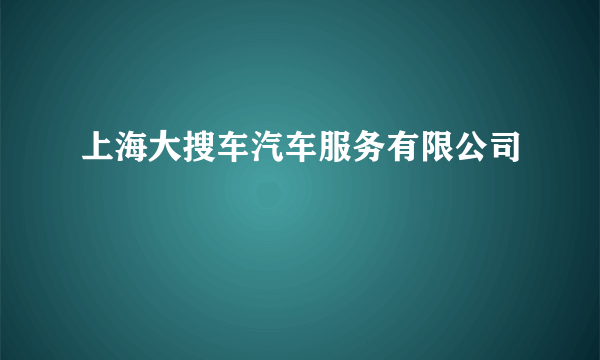 上海大搜车汽车服务有限公司